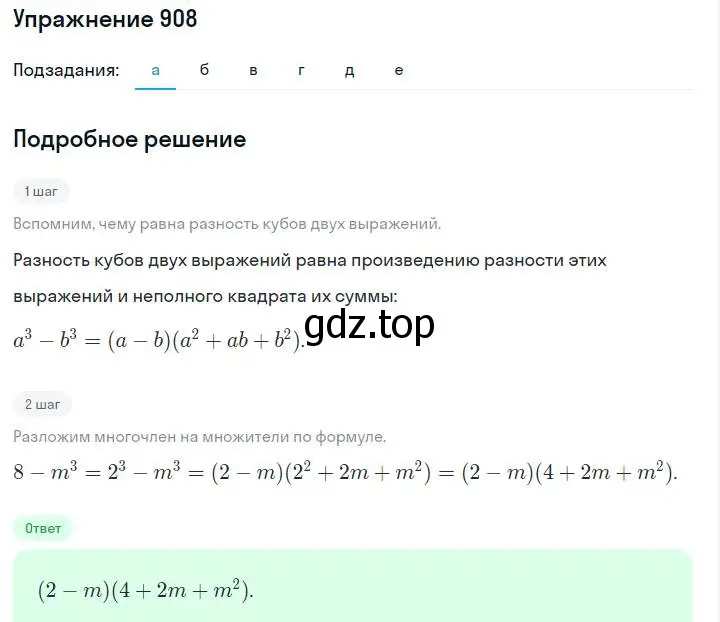 Упражнение 908

Подзадания: а б в г д е

Подробное решение

1 шаг

Вспомним, чему равна разность кубов двух выражений.

Разность кубов двух выражений равна произведению разности этих выражений и неполного квадрата их суммы:

$a^3 - b^3 = (a - b)(a^2 + ab + b^2)$.

gdz.top

2 шаг

Разложим многочлен на множители по формуле.

$8 - m^3 = 2^3 - m^3 = (2 - m)(2^2 + 2m + m^2) = (2 - m)(4 + 2m + m^2)$.

Ответ

$(2 - m)(4 + 2m + m^2)$.